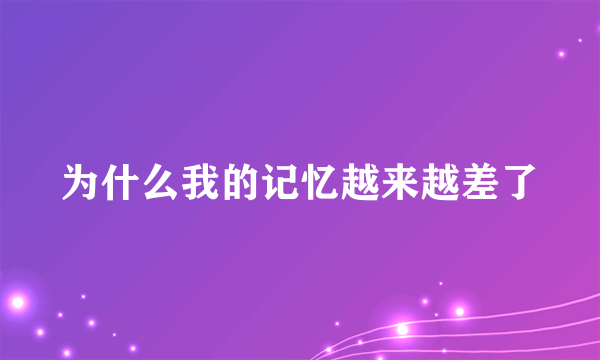 为什么我的记忆越来越差了